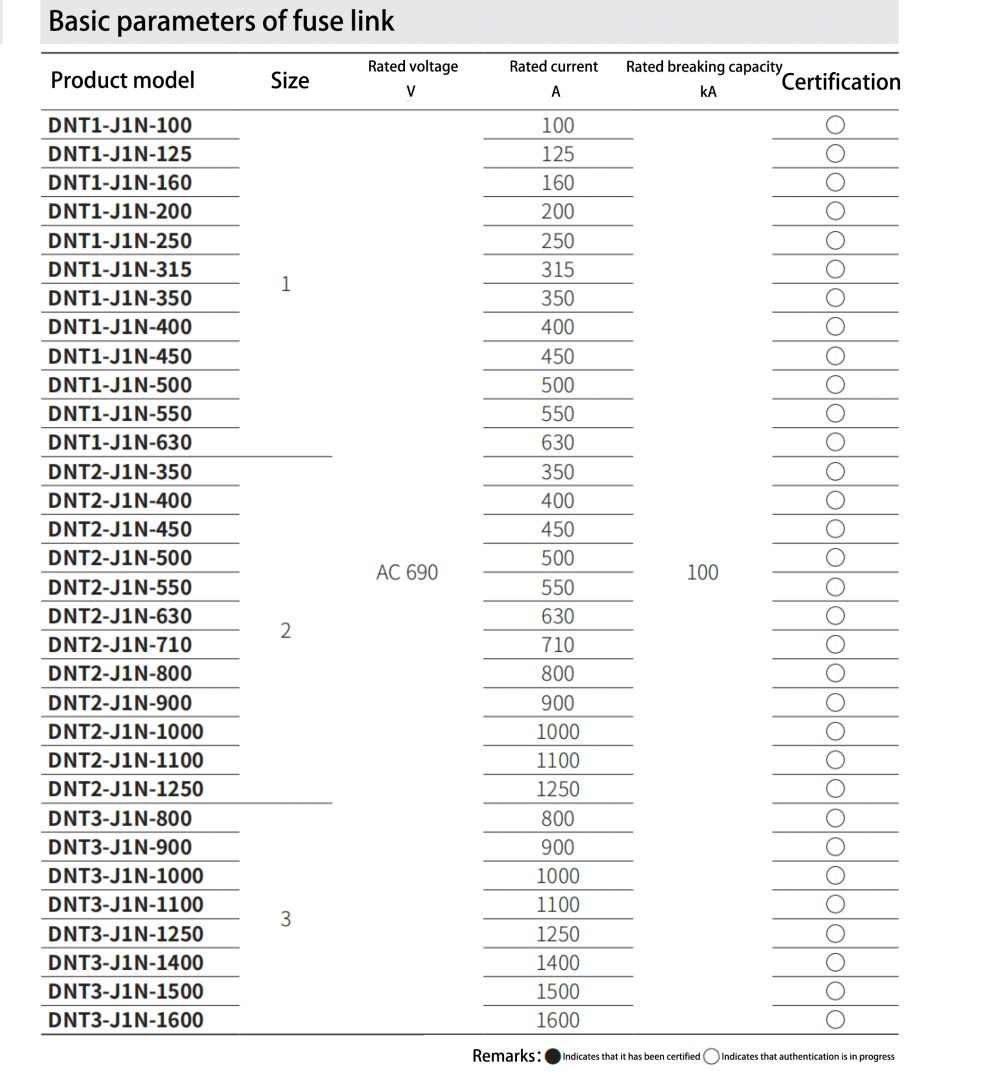 Basic parameters of fuse link

| Product model | Size | Rated voltage V | Rated current A | Rated breaking capacity kA | Certification |
|---|---|---|---|---|---|
| DNT1-J1N-100 | 1 | AC 690 | 100 | 100 | ○ |
| DNT1-J1N-125 | | | 125 | | ○ |
| DNT1-J1N-160 | | | 160 | | ○ |
| DNT1-J1N-200 | | | 200 | | ○ |
| DNT1-J1N-250 | | | 250 | | ○ |
| DNT1-J1N-315 | | | 315 | | ○ |
| DNT1-J1N-350 | | | 350 | | ○ |
| DNT1-J1N-400 | | | 400 | | ○ |
| DNT1-J1N-450 | | | 450 | | ○ |
| DNT1-J1N-500 | | | 500 | | ○ |
| DNT1-J1N-550 | | | 550 | | ○ |
| DNT1-J1N-630 | | | 630 | | ○ |
| DNT2-J1N-350 | 2 | | 350 | | ○ |
| DNT2-J1N-400 | | | 400 | | ○ |
| DNT2-J1N-450 | | | 450 | | ○ |
| DNT2-J1N-500 | | | 500 | | ○ |
| DNT2-J1N-550 | | | 550 | | ○ |
| DNT2-J1N-630 | | | 630 | | ○ |
| DNT2-J1N-710 | | | 710 | | ○ |
| DNT2-J1N-800 | | | 800 | | ○ |
| DNT2-J1N-900 | | | 900 | | ○ |
| DNT2-J1N-1000 | | | 1000 | | ○ |
| DNT2-J1N-1100 | | | 1100 | | ○ |
| DNT2-J1N-1250 | | | 1250 | | ○ |
| DNT3-J1N-800 | 3 | | 800 | | ○ |
| DNT3-J1N-900 | | | 900 | | ○ |
| DNT3-J1N-1000 | | | 1000 | | ○ |
| DNT3-J1N-1100 | | | 1100 | | ○ |
| DNT3-J1N-1250 | | | 1250 | | ○ |
| DNT3-J1N-1400 | | | 1400 | | ○ |
| DNT3-J1N-1500 | | | 1500 | | ○ |
| DNT3-J1N-1600 | | | 1600 | | ○ |

Remarks: ● Indicates that it has been certified ○ Indicates that authentication is in progress